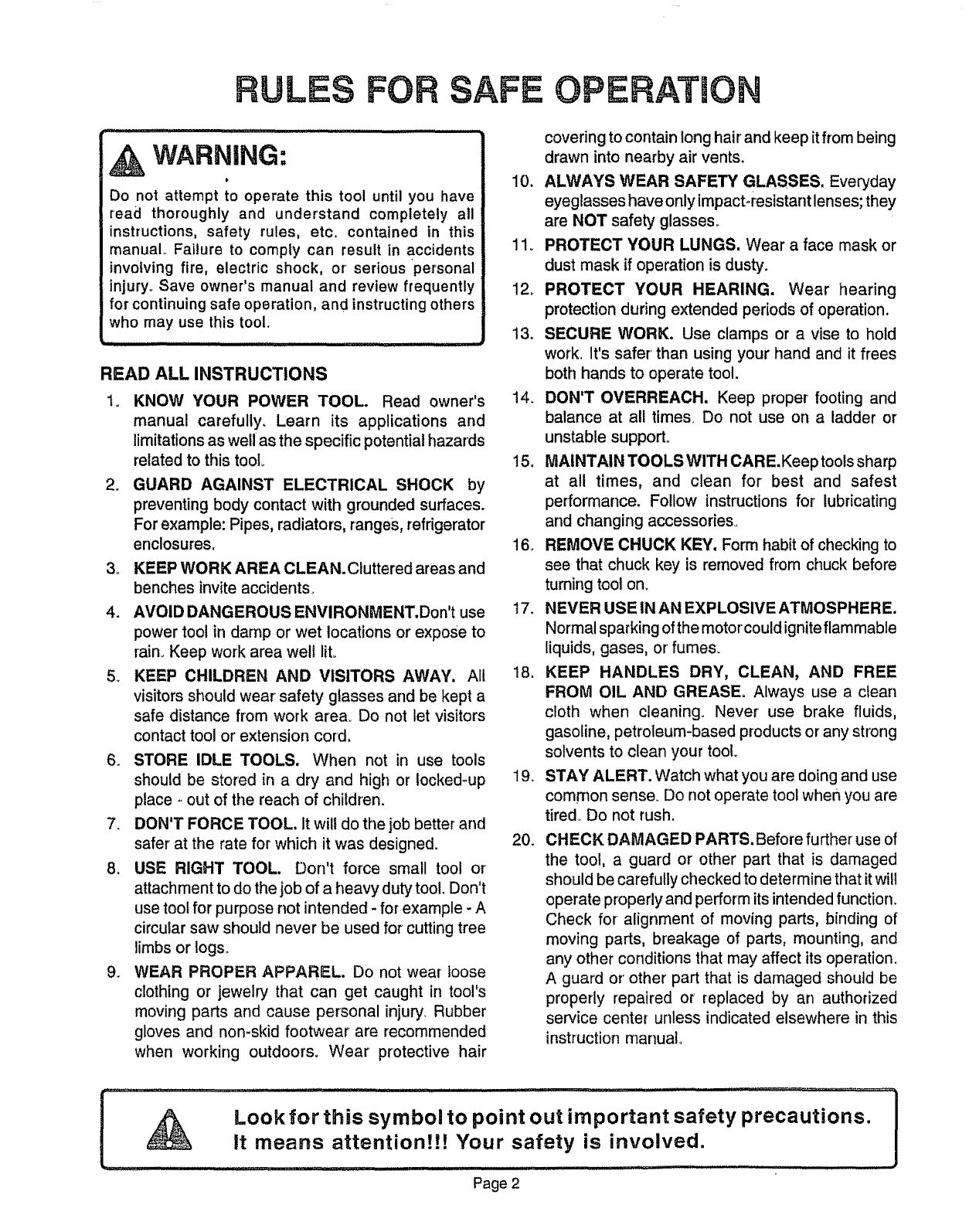 RULES FOR SAFE OPERATION

WARNING:

Do not attempt to operate this tool until you have read thoroughly and understand completely all instructions, safety rules, etc. contained in this manual. Failure to comply can result in accidents involving fire, electric shock, or serious personal injury. Save owner's manual and review frequently for continuing safe operation, and instructing others who may use this tool.

READ ALL INSTRUCTIONS

1. KNOW YOUR POWER TOOL. Read owner's manual carefully. Learn its applications and limitations as well as the specific potential hazards related to this tool.
2. GUARD AGAINST ELECTRICAL SHOCK by preventing body contact with grounded surfaces. For example: Pipes, radiators, ranges, refrigerator enclosures.
3. KEEP WORK AREA CLEAN. Cluttered areas and benches invite accidents.
4. AVOID DANGEROUS ENVIRONMENT. Don't use power tool in damp or wet locations or expose to rain. Keep work area well lit.
5. KEEP CHILDREN AND VISITORS AWAY. All visitors should wear safety glasses and be kept a safe distance from work area. Do not let visitors contact tool or extension cord.
6. STORE IDLE TOOLS. When not in use tools should be stored in a dry and high or locked-up place - out of the reach of children.
7. DON'T FORCE TOOL. It will do the job better and safer at the rate for which it was designed.
8. USE RIGHT TOOL. Don't force small tool or attachment to do the job of a heavy duty tool. Don't use tool for purpose not intended - for example - A circular saw should never be used for cutting tree limbs or logs.
9. WEAR PROPER APPAREL. Do not wear loose clothing or jewelry that can get caught in tool's moving parts and cause personal injury. Rubber gloves and non-skid footwear are recommended when working outdoors. Wear protective hair covering to contain long hair and keep it from being drawn into nearby air vents.
10. ALWAYS WEAR SAFETY GLASSES. Everyday eyeglasses have only impact-resistant lenses; they are NOT safety glasses.
11. PROTECT YOUR LUNGS. Wear a face mask or dust mask if operation is dusty.
12. PROTECT YOUR HEARING. Wear hearing protection during extended periods of operation.
13. SECURE WORK. Use clamps or a vise to hold work. It's safer than using your hand and it frees both hands to operate tool.
14. DON'T OVERREACH. Keep proper footing and balance at all times. Do not use on a ladder or unstable support.
15. MAINTAIN TOOLS WITH CARE. Keep tools sharp at all times, and clean for best and safest performance. Follow instructions for lubricating and changing accessories.
16. REMOVE CHUCK KEY. Form habit of checking to see that chuck key is removed from chuck before turning tool on.
17. NEVER USE IN AN EXPLOSIVE ATMOSPHERE. Normal sparking of the motor could ignite flammable liquids, gases, or fumes.
18. KEEP HANDLES DRY, CLEAN, AND FREE FROM OIL AND GREASE. Always use a clean cloth when cleaning. Never use brake fluids, gasoline, petroleum-based products or any strong solvents to clean your tool.
19. STAY ALERT. Watch what you are doing and use common sense. Do not operate tool when you are tired. Do not rush.
20. CHECK DAMAGED PARTS. Before further use of the tool, a guard or other part that is damaged should be carefully checked to determine that it will operate properly and perform its intended function. Check for alignment of moving parts, binding of moving parts, breakage of parts, mounting, and any other conditions that may affect its operation. A guard or other part that is damaged should be properly repaired or replaced by an authorized service center unless indicated elsewhere in this instruction manual.

Look for this symbol to point out important safety precautions. It means attention!!! Your safety is involved.

Page 2